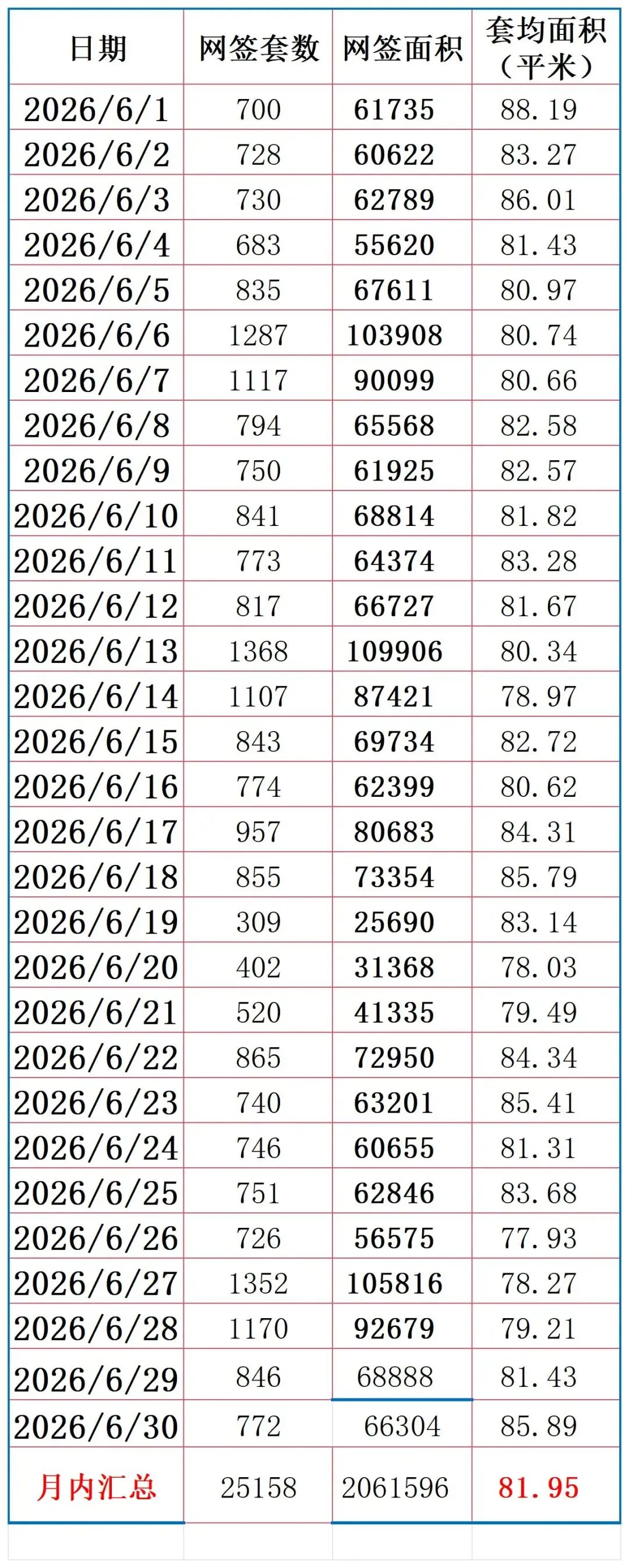 | 日期 | 网签套数 | 网签面积 | 套均面积（平米） |
|---|---|---|---|
| 2026/6/1 | 700 | 61735 | 88.19 |
| 2026/6/2 | 728 | 60622 | 83.27 |
| 2026/6/3 | 730 | 62789 | 86.01 |
| 2026/6/4 | 683 | 55620 | 81.43 |
| 2026/6/5 | 835 | 67611 | 80.97 |
| 2026/6/6 | 1287 | 103908 | 80.74 |
| 2026/6/7 | 1117 | 90099 | 80.66 |
| 2026/6/8 | 794 | 65568 | 82.58 |
| 2026/6/9 | 750 | 61925 | 82.57 |
| 2026/6/10 | 841 | 68814 | 81.82 |
| 2026/6/11 | 773 | 64374 | 83.28 |
| 2026/6/12 | 817 | 66727 | 81.67 |
| 2026/6/13 | 1368 | 109906 | 80.34 |
| 2026/6/14 | 1107 | 87421 | 78.97 |
| 2026/6/15 | 843 | 69734 | 82.72 |
| 2026/6/16 | 774 | 62399 | 80.62 |
| 2026/6/17 | 957 | 80683 | 84.31 |
| 2026/6/18 | 855 | 73354 | 85.79 |
| 2026/6/19 | 309 | 25690 | 83.14 |
| 2026/6/20 | 402 | 31368 | 78.03 |
| 2026/6/21 | 520 | 41335 | 79.49 |
| 2026/6/22 | 865 | 72950 | 84.34 |
| 2026/6/23 | 740 | 63201 | 85.41 |
| 2026/6/24 | 746 | 60655 | 81.31 |
| 2026/6/25 | 751 | 62846 | 83.68 |
| 2026/6/26 | 726 | 56575 | 77.93 |
| 2026/6/27 | 1352 | 105816 | 78.27 |
| 2026/6/28 | 1170 | 92679 | 79.21 |
| 2026/6/29 | 846 | 68888 | 81.43 |
| 2026/6/30 | 772 | 66304 | 85.89 |
| 月内汇总 | 25158 | 2061596 | 81.95 |